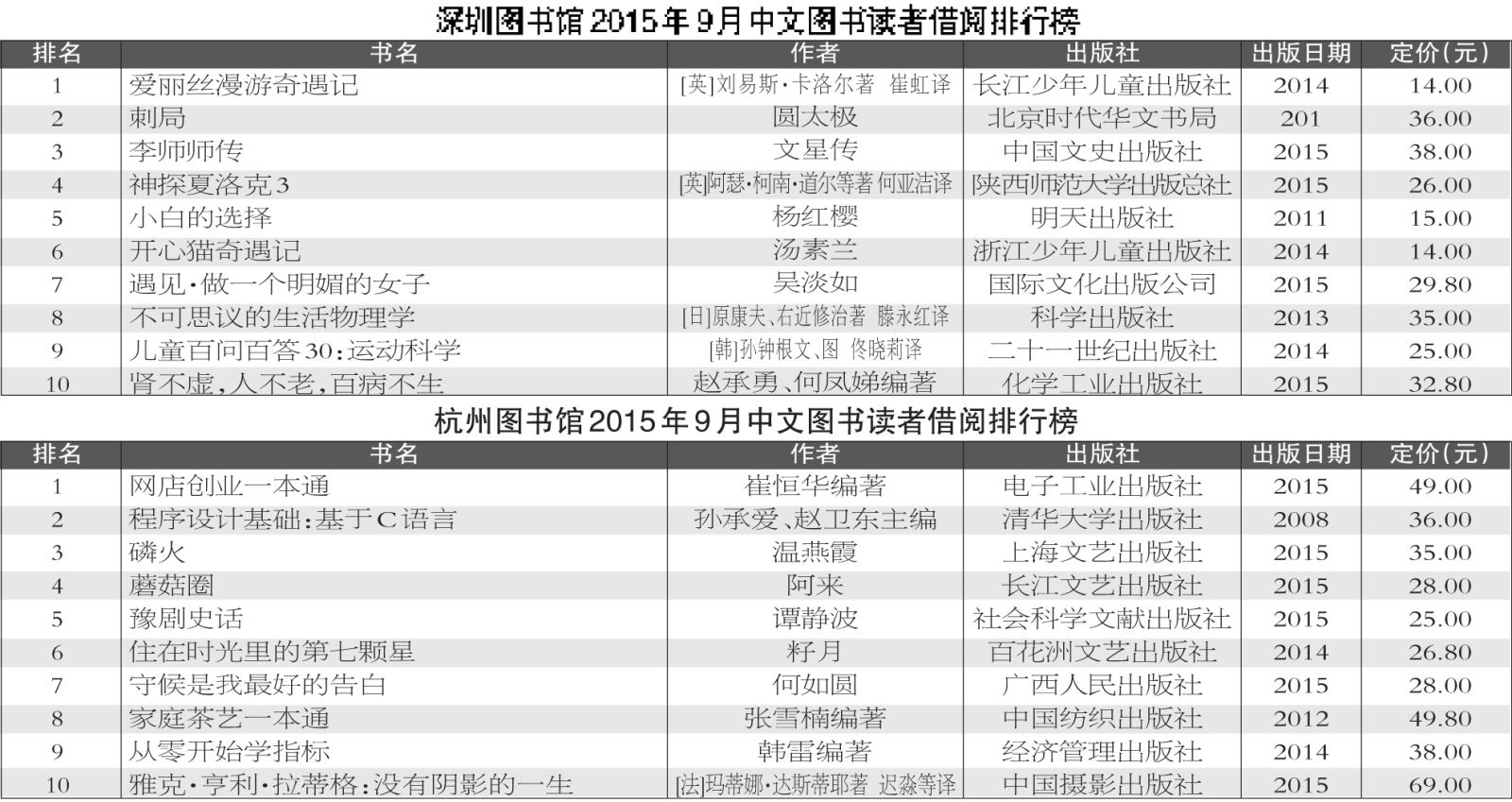 深圳图书馆2015年9月中文图书读者借阅排行榜

| 排名 | 书名 | 作者 | 出版社 | 出版日期 | 定价(元) |
|---|---|---|---|---|---|
| 1 | 爱丽丝漫游奇遇记 | [英]刘易斯·卡洛尔著 崔虹译 | 长江少年儿童出版社 | 2014 | 14.00 |
| 2 | 刺局 | 圆太极 | 北京时代华文书局 | 201 | 36.00 |
| 3 | 李师师传 | 文星传 | 中国文史出版社 | 2015 | 38.00 |
| 4 | 神探夏洛克3 | [英]阿瑟·柯南·道尔等著 何亚洁译 | 陕西师范大学出版总社 | 2015 | 26.00 |
| 5 | 小白的选择 | 杨红樱 | 明天出版社 | 2011 | 15.00 |
| 6 | 开心猫奇遇记 | 汤素兰 | 浙江少年儿童出版社 | 2014 | 14.00 |
| 7 | 遇见·做一个明媚的女子 | 吴淡如 | 国际文化出版公司 | 2015 | 29.80 |
| 8 | 不可思议的生活物理学 | [日]原康夫、右近修治著 滕永红译 | 科学出版社 | 2013 | 35.00 |
| 9 | 儿童百问百答30:运动科学 | [韩]孙钟根文、图 佟晓莉译 | 二十一世纪出版社 | 2014 | 25.00 |
| 10 | 肾不虚,人不老,百病不生 | 赵承勇、何凤娣编著 | 化学工业出版社 | 2015 | 32.80 |

杭州图书馆2015年9月中文图书读者借阅排行榜

| 排名 | 书名 | 作者 | 出版社 | 出版日期 | 定价(元) |
|---|---|---|---|---|---|
| 1 | 网店创业一本通 | 崔恒华编著 | 电子工业出版社 | 2015 | 49.00 |
| 2 | 程序设计基础:基于C语言 | 孙承爱、赵卫东主编 | 清华大学出版社 | 2008 | 36.00 |
| 3 | 磷火 | 温燕霞 | 上海文艺出版社 | 2015 | 35.00 |
| 4 | 蘑菇圈 | 阿来 | 长江文艺出版社 | 2015 | 28.00 |
| 5 | 豫剧史话 | 谭静波 | 社会科学文献出版社 | 2015 | 25.00 |
| 6 | 住在时光里的第七颗星 | 籽月 | 百花洲文艺出版社 | 2014 | 26.80 |
| 7 | 守候是我最好的告白 | 何如圆 | 广西人民出版社 | 2015 | 28.00 |
| 8 | 家庭茶艺一本通 | 张雪楠编著 | 中国纺织出版社 | 2012 | 49.80 |
| 9 | 从零开始学指标 | 韩雷编著 | 经济管理出版社 | 2014 | 38.00 |
| 10 | 雅克·亨利·拉蒂格:没有阴影的一生 | [法]玛蒂娜·达斯蒂耶著 迟淼等译 | 中国摄影出版社 | 2015 | 69.00 |